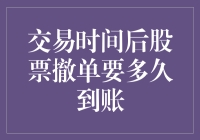 交易时间后股票撤单要多久到账